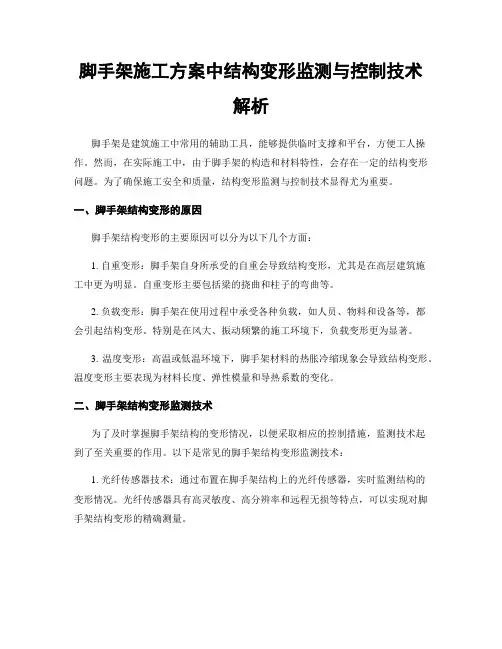 脚手架施工方案中结构变形监测与控制技术解析

脚手架是建筑施工中常用的辅助工具，能够提供临时支撑和平台，方便工人操作。然而，在实际施工中，由于脚手架的构造和材料特性，会存在一定的结构变形问题。为了确保施工安全和质量，结构变形监测与控制技术显得尤为重要。

一、脚手架结构变形的原因

脚手架结构变形的主要原因可以分为以下几个方面：

1. 自重变形：脚手架自身所承受的自重会导致结构变形，尤其是在高层建筑施工中更为明显。自重变形主要包括梁的挠曲和柱子的弯曲等。

2. 负载变形：脚手架在使用过程中承受各种负载，如人员、物料和设备等，都会引起结构变形。特别是在风大、振动频繁的施工环境下，负载变形更为显著。

3. 温度变形：高温或低温环境下，脚手架材料的热胀冷缩现象会导致结构变形。温度变形主要表现为材料长度、弹性模量和导热系数的变化。

二、脚手架结构变形监测技术

为了及时掌握脚手架结构的变形情况，以便采取相应的控制措施，监测技术起到了至关重要的作用。以下是常见的脚手架结构变形监测技术：

1. 光纤传感器技术：通过布置在脚手架结构上的光纤传感器，实时监测结构的变形情况。光纤传感器具有高灵敏度、高分辨率和远程无损等特点，可以实现对脚手架结构变形的精确测量。